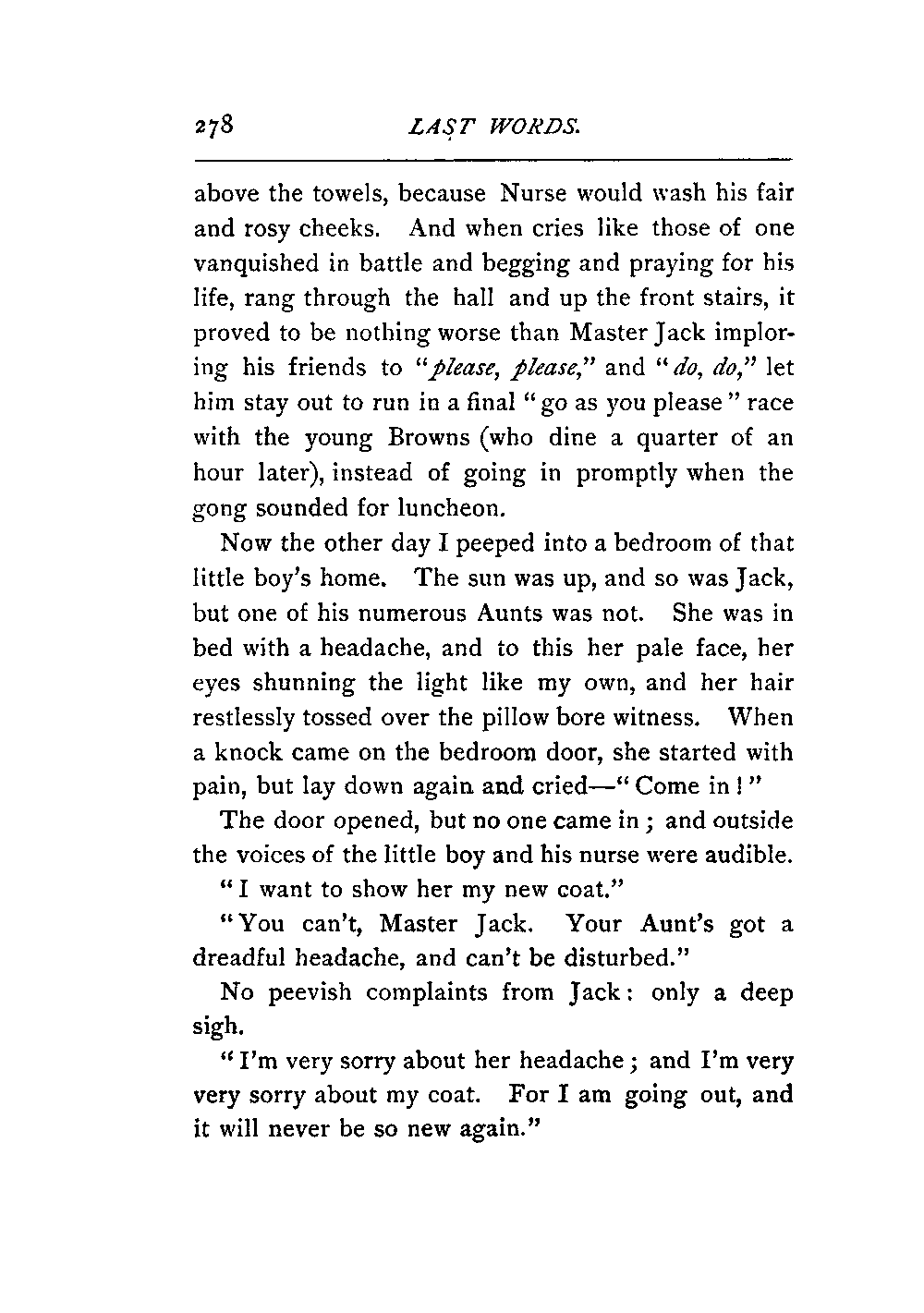 278 LAST WORDS.

above the towels, because Nurse would wash his fair and rosy cheeks. And when cries like those of one vanquished in battle and begging and praying for his life, rang through the hall and up the front stairs, it proved to be nothing worse than Master Jack imploring his friends to "please, please," and "do, do," let him stay out to run in a final "go as you please" race with the young Browns (who dine a quarter of an hour later), instead of going in promptly when the gong sounded for luncheon.

Now the other day I peeped into a bedroom of that little boy's home. The sun was up, and so was Jack, but one of his numerous Aunts was not. She was in bed with a headache, and to this her pale face, her eyes shunning the light like my own, and her hair restlessly tossed over the pillow bore witness. When a knock came on the bedroom door, she started with pain, but lay down again and cried—"Come in!"

The door opened, but no one came in; and outside the voices of the little boy and his nurse were audible.

"I want to show her my new coat."

"You can't, Master Jack. Your Aunt's got a dreadful headache, and can't be disturbed."

No peevish complaints from Jack: only a deep sigh.

"I'm very sorry about her headache; and I'm very very sorry about my coat. For I am going out, and it will never be so new again."